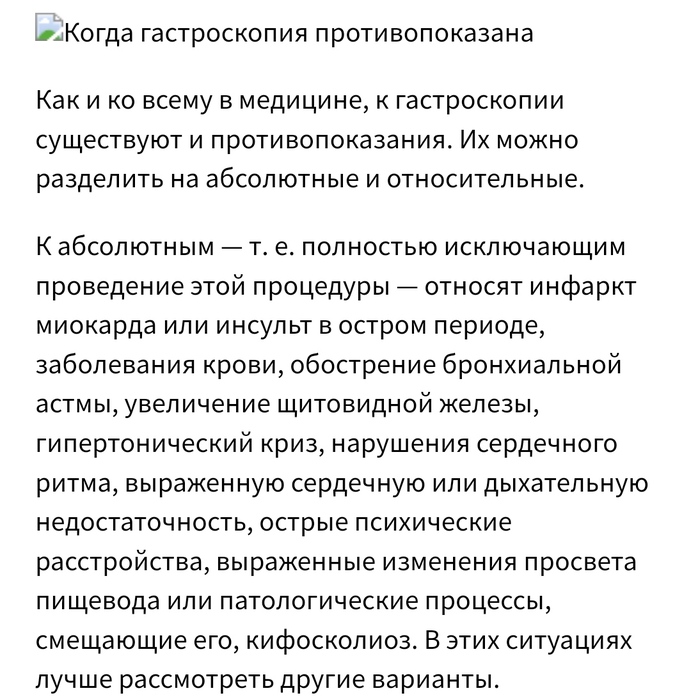 Когда гастроскопия противопоказана

Как и ко всему в медицине, к гастроскопии существуют и противопоказания. Их можно разделить на абсолютные и относительные.

К абсолютным — т. е. полностью исключающим проведение этой процедуры — относят инфаркт миокарда или инсульт в остром периоде, заболевания крови, обострение бронхиальной астмы, увеличение щитовидной железы, гипертонический криз, нарушения сердечного ритма, выраженную сердечную или дыхательную недостаточность, острые психические расстройства, выраженные изменения просвета пищевода или патологические процессы, смещающие его, кифосколиоз. В этих ситуациях лучше рассмотреть другие варианты.